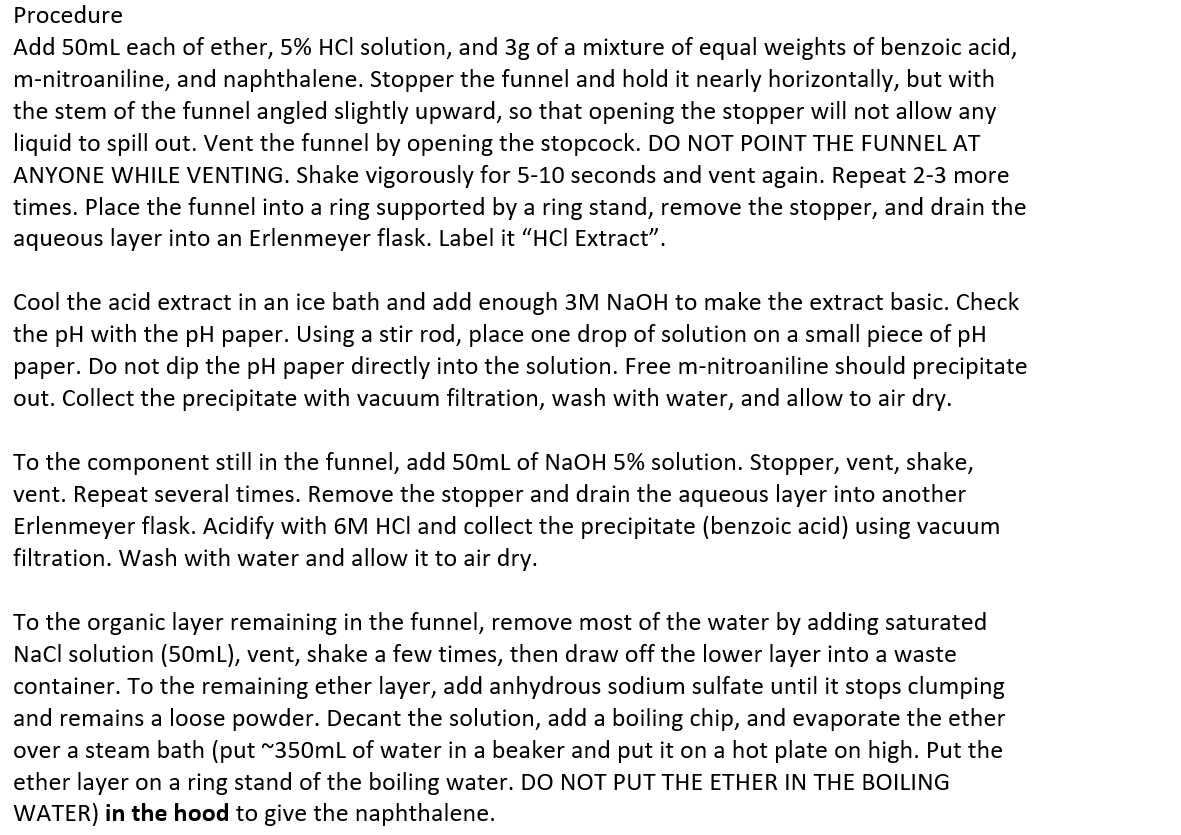 Procedure
Add 50mL each of ether, 5% HCl solution, and 3g of a mixture of equal weights of benzoic acid, m-nitroaniline, and naphthalene. Stopper the funnel and hold it nearly horizontally, but with the stem of the funnel angled slightly upward, so that opening the stopper will not allow any liquid to spill out. Vent the funnel by opening the stopcock. DO NOT POINT THE FUNNEL AT ANYONE WHILE VENTING. Shake vigorously for 5-10 seconds and vent again. Repeat 2-3 more times. Place the funnel into a ring supported by a ring stand, remove the stopper, and drain the aqueous layer into an Erlenmeyer flask. Label it “HCl Extract”.

Cool the acid extract in an ice bath and add enough 3M NaOH to make the extract basic. Check the pH with the pH paper. Using a stir rod, place one drop of solution on a small piece of pH paper. Do not dip the pH paper directly into the solution. Free m-nitroaniline should precipitate out. Collect the precipitate with vacuum filtration, wash with water, and allow to air dry.

To the component still in the funnel, add 50mL of NaOH 5% solution. Stopper, vent, shake, vent. Repeat several times. Remove the stopper and drain the aqueous layer into another Erlenmeyer flask. Acidify with 6M HCl and collect the precipitate (benzoic acid) using vacuum filtration. Wash with water and allow it to air dry.

To the organic layer remaining in the funnel, remove most of the water by adding saturated NaCl solution (50mL), vent, shake a few times, then draw off the lower layer into a waste container. To the remaining ether layer, add anhydrous sodium sulfate until it stops clumping and remains a loose powder. Decant the solution, add a boiling chip, and evaporate the ether over a steam bath (put ~350mL of water in a beaker and put it on a hot plate on high. Put the ether layer on a ring stand of the boiling water. DO NOT PUT THE ETHER IN THE BOILING WATER) in the hood to give the naphthalene.